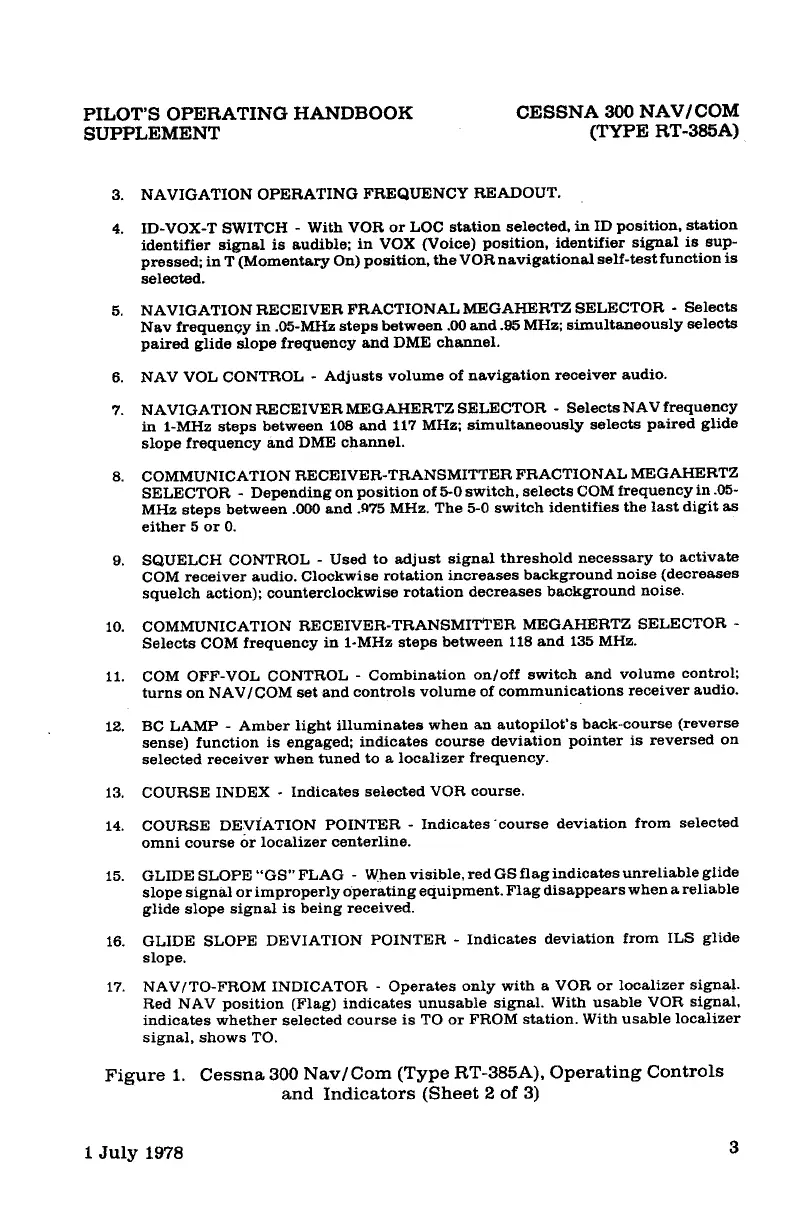 PILOT'S OPERATING HANDBOOK
SUPPLEMENT

CESSNA 300 NAV/COM
(TYPE RT-385A)

3. NAVIGATION OPERATING FREQUENCY READOUT.

4. ID-VOX-T SWITCH - With VOR or LOC station selected, in ID position, station identifier signal is audible; in VOX (Voice) position, identifier signal is suppressed; in T (Momentary On) position, the VOR navigational self-test function is selected.

5. NAVIGATION RECEIVER FRACTIONAL MEGAHERTZ SELECTOR - Selects Nav frequency in .05-MHz steps between .00 and .95 MHz; simultaneously selects paired glide slope frequency and DME channel.

6. NAV VOL CONTROL - Adjusts volume of navigation receiver audio.

7. NAVIGATION RECEIVER MEGAHERTZ SELECTOR - Selects NAV frequency in 1-MHz steps between 108 and 117 MHz; simultaneously selects paired glide slope frequency and DME channel.

8. COMMUNICATION RECEIVER-TRANSMITTER FRACTIONAL MEGAHERTZ SELECTOR - Depending on position of 5-0 switch, selects COM frequency in .05-MHz steps between .000 and .975 MHz. The 5-0 switch identifies the last digit as either 5 or 0.

9. SQUELCH CONTROL - Used to adjust signal threshold necessary to activate COM receiver audio. Clockwise rotation increases background noise (decreases squelch action); counterclockwise rotation decreases background noise.

10. COMMUNICATION RECEIVER-TRANSMITTER MEGAHERTZ SELECTOR - Selects COM frequency in 1-MHz steps between 118 and 135 MHz.

11. COM OFF-VOL CONTROL - Combination on/off switch and volume control; turns on NAV/COM set and controls volume of communications receiver audio.

12. BC LAMP - Amber light illuminates when an autopilot's back-course (reverse sense) function is engaged; indicates course deviation pointer is reversed on selected receiver when tuned to a localizer frequency.

13. COURSE INDEX - Indicates selected VOR course.

14. COURSE DEVIATION POINTER - Indicates course deviation from selected omni course or localizer centerline.

15. GLIDE SLOPE "GS" FLAG - When visible, red GS flag indicates unreliable glide slope signal or improperly operating equipment. Flag disappears when a reliable glide slope signal is being received.

16. GLIDE SLOPE DEVIATION POINTER - Indicates deviation from ILS glide slope.

17. NAV/TO-FROM INDICATOR - Operates only with a VOR or localizer signal. Red NAV position (Flag) indicates unusable signal. With usable VOR signal, indicates whether selected course is TO or FROM station. With usable localizer signal, shows TO.

Figure 1. Cessna 300 Nav/Com (Type RT-385A), Operating Controls and Indicators (Sheet 2 of 3)

1 July 1978

3